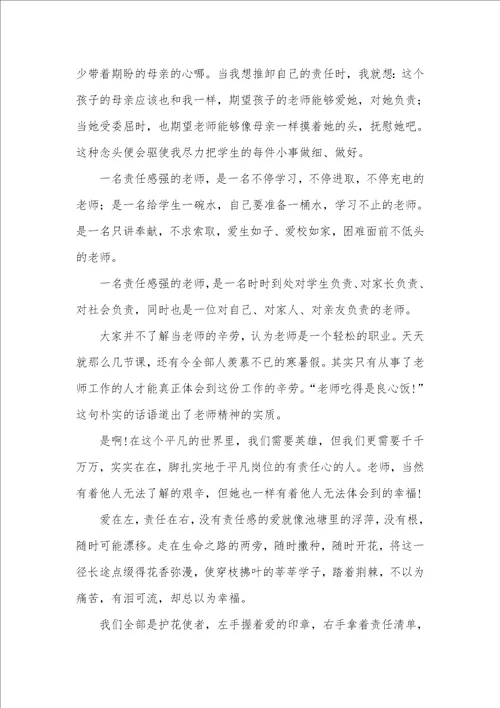 少带着期盼的母亲的心哪。当我想推卸自己的责任时，我就想：这个孩子的母亲应该也和我一样，期望孩子的老师能够爱她，对她负责；当她受委屈时，也期望老师能够像母亲一样摸着她的头，抚慰她吧。这种念头便会驱使我尽力把学生的每件小事做细、做好。

一名责任感强的老师，是一名不停学习，不停进取，不停充电的老师；是一名给学生一碗水，自己要准备一桶水，学习不止的老师。是一名只讲奉献，不求索取，爱生如子、爱校如家，困难面前不低头的老师。

一名责任感强的老师，是一名时时到处对学生负责、对家长负责、对社会负责，同时也是一位对自己、对家人、对亲友负责的老师。

大家并不了解当老师的辛劳，认为老师是一个轻松的职业。天天就那么几节课，还有令全部人羡慕不已的寒暑假。其实只有从事了老师工作的人才能真正体会到这份工作的辛劳。“老师吃得是良心饭！”这句朴实的话语道出了老师精神的实质。

是啊！在这个平凡的世界里，我们需要英雄，但我们更需要千千万万，实实在在，脚扎实地于平凡岗位的有责任心的人。老师，当然有着他人无法了解的艰辛，但她也一样有着他人无法体会到的幸福！

爱在左，责任在右，没有责任感的爱就像池塘里的浮萍，没有根，随时可能漂移。走在生命之路的两旁，随时撒种，随时开花，将这一径长途点缀得花香弥漫，使穿枝拂叶的莘莘学子，踏着荆棘，不以为痛苦，有泪可流，却总以为幸福。

我们全部是护花使者，左手握着爱的印章，右手拿着责任清单，